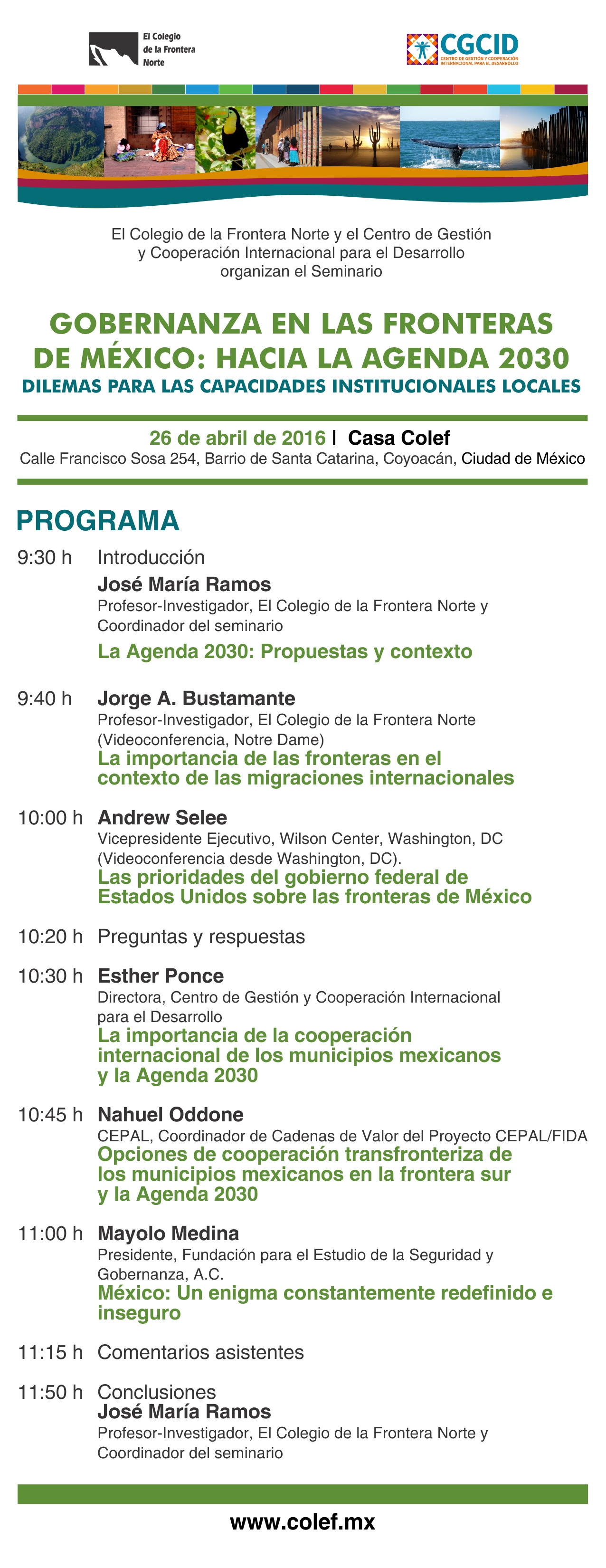 El Colegio de la Frontera Norte

CGCID
CENTRO DE GESTIÓN Y COOPERACIÓN INTERNACIONAL PARA EL DESARROLLO

El Colegio de la Frontera Norte y el Centro de Gestión y Cooperación Internacional para el Desarrollo organizan el Seminario

GOBERNANZA EN LAS FRONTERAS DE MÉXICO: HACIA LA AGENDA 2030
DILEMAS PARA LAS CAPACIDADES INSTITUCIONALES LOCALES

26 de abril de 2016 | Casa Colef
Calle Francisco Sosa 254, Barrio de Santa Catarina, Coyoacán, Ciudad de México

PROGRAMA

9:30 h Introducción
José María Ramos
Profesor-Investigador, El Colegio de la Frontera Norte y Coordinador del seminario
La Agenda 2030: Propuestas y contexto

9:40 h Jorge A. Bustamante
Profesor-Investigador, El Colegio de la Frontera Norte (Videoconferencia, Notre Dame)
La importancia de las fronteras en el contexto de las migraciones internacionales

10:00 h Andrew Selee
Vicepresidente Ejecutivo, Wilson Center, Washington, DC (Videoconferencia desde Washington, DC).
Las prioridades del gobierno federal de Estados Unidos sobre las fronteras de México

10:20 h Preguntas y respuestas

10:30 h Esther Ponce
Directora, Centro de Gestión y Cooperación Internacional para el Desarrollo
La importancia de la cooperación internacional de los municipios mexicanos y la Agenda 2030

10:45 h Nahuel Oddone
CEPAL, Coordinador de Cadenas de Valor del Proyecto CEPAL/FIDA
Opciones de cooperación transfronteriza de los municipios mexicanos en la frontera sur y la Agenda 2030

11:00 h Mayolo Medina
Presidente, Fundación para el Estudio de la Seguridad y Gobernanza, A.C.
México: Un enigma constantemente redefinido e inseguro

11:15 h Comentarios asistentes

11:50 h Conclusiones
José María Ramos
Profesor-Investigador, El Colegio de la Frontera Norte y Coordinador del seminario

www.colef.mx